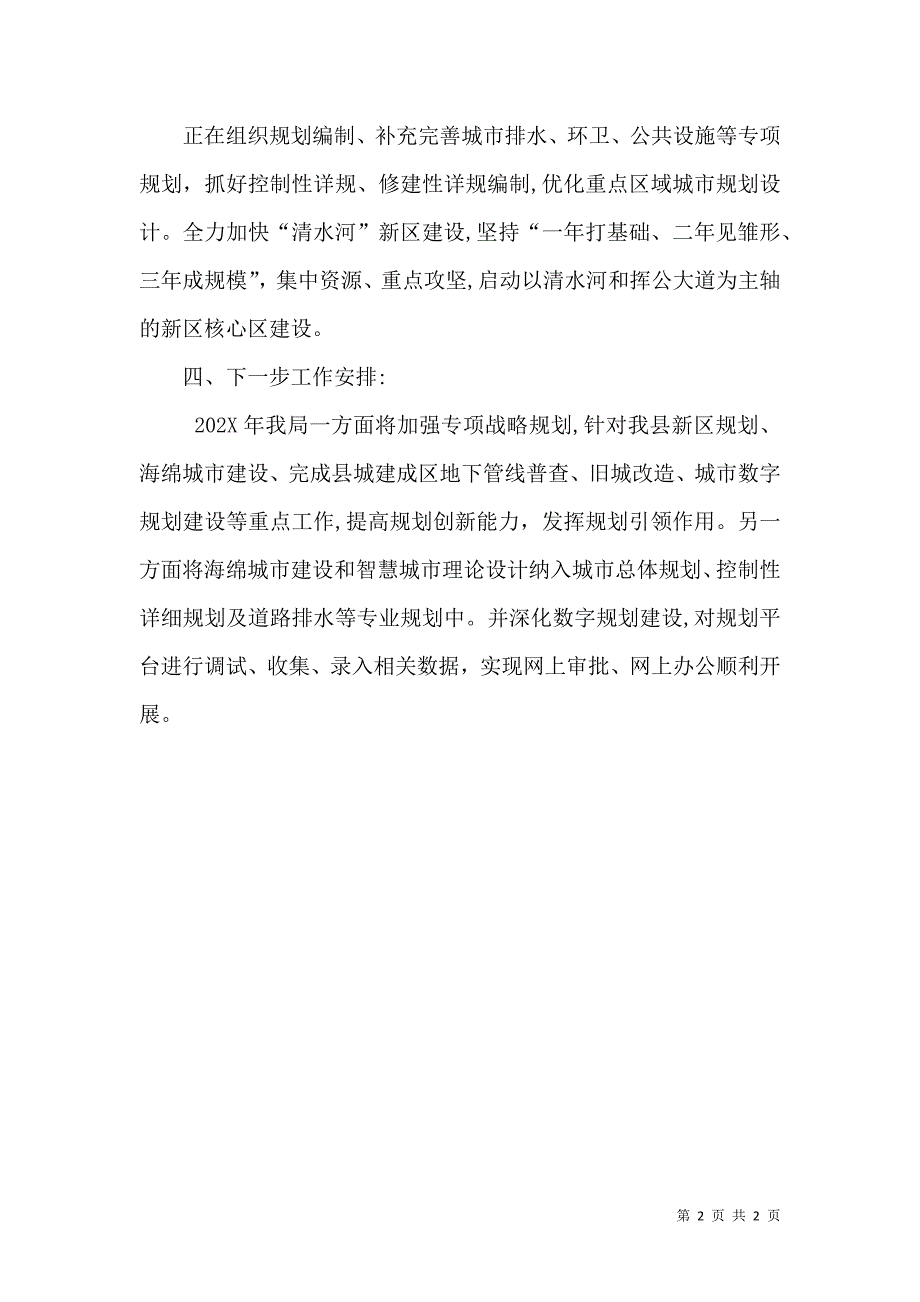 正在组织规划编制、补充完善城市排水、环卫、公共设施等专项规划，抓好控制性详规、修建性详规编制,优化重点区域城市规划设计。全力加快“清水河”新区建设,坚持“一年打基础、二年见雏形、三年成规模”，集中资源、重点攻坚,启动以清水河和挥公大道为主轴的新区核心区建设。

四、下一步工作安排:

202X 年我局一方面将加强专项战略规划,针对我县新区规划、海绵城市建设、完成县城建成区地下管线普查、旧城改造、城市数字规划建设等重点工作,提高规划创新能力，发挥规划引领作用。另一方面将海绵城市建设和智慧城市理论设计纳入城市总体规划、控制性详细规划及道路排水等专业规划中。并深化数字规划建设,对规划平台进行调试、收集、录入相关数据，实现网上审批、网上办公顺利开展。

第 2 页 共 2 页